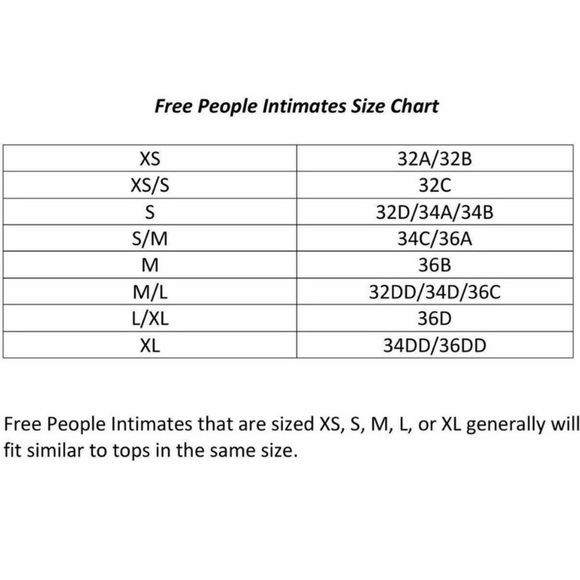 Free People Intimates Size Chart

| XS | 32A/32B |
|---|---|
| XS/S | 32C |
| S | 32D/34A/34B |
| S/M | 34C/36A |
| M | 36B |
| M/L | 32DD/34D/36C |
| L/XL | 36D |
| XL | 34DD/36DD |

Free People Intimates that are sized XS, S, M, L, or XL generally will fit similar to tops in the same size.